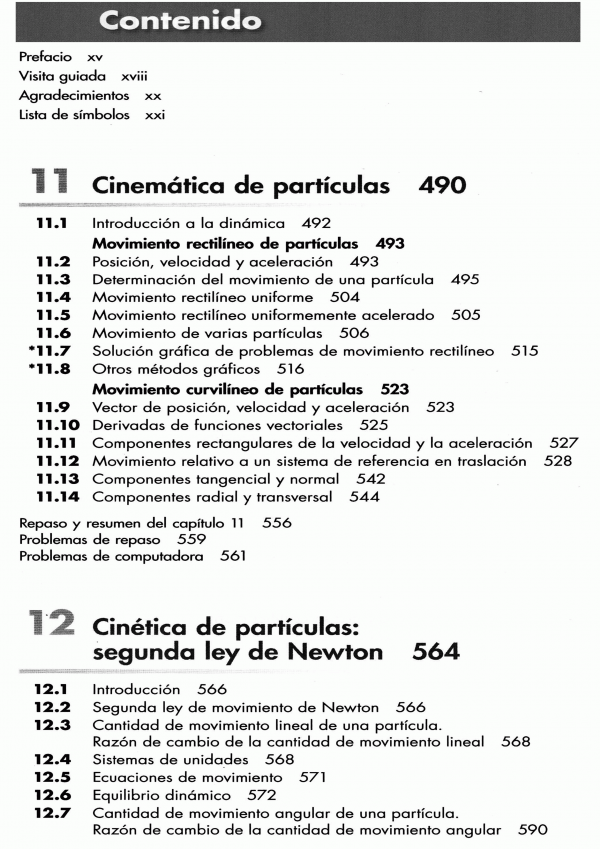 Contenido

Prefacio xv
Visita guiada xviii
Agradecimientos xx
Lista de símbolos xxi

11 Cinemática de partículas 490

11.1 Introducción a la dinámica 492
Movimiento rectilíneo de partículas 493
11.2 Posición, velocidad y aceleración 493
11.3 Determinación del movimiento de una partícula 495
11.4 Movimiento rectilíneo uniforme 504
11.5 Movimiento rectilíneo uniformemente acelerado 505
11.6 Movimiento de varias partículas 506
*11.7 Solución gráfica de problemas de movimiento rectilíneo 515
*11.8 Otros métodos gráficos 516
Movimiento curvilíneo de partículas 523
11.9 Vector de posición, velocidad y aceleración 523
11.10 Derivadas de funciones vectoriales 525
11.11 Componentes rectangulares de la velocidad y la aceleración 527
11.12 Movimiento relativo a un sistema de referencia en traslación 528
11.13 Componentes tangencial y normal 542
11.14 Componentes radial y transversal 544

Repaso y resumen del capítulo 11 556
Problemas de repaso 559
Problemas de computadora 561

12 Cinética de partículas: segunda ley de Newton 564

12.1 Introducción 566
12.2 Segunda ley de movimiento de Newton 566
12.3 Cantidad de movimiento lineal de una partícula. Razón de cambio de la cantidad de movimiento lineal 568
12.4 Sistemas de unidades 568
12.5 Ecuaciones de movimiento 571
12.6 Equilibrio dinámico 572
12.7 Cantidad de movimiento angular de una partícula. Razón de cambio de la cantidad de movimiento angular 590